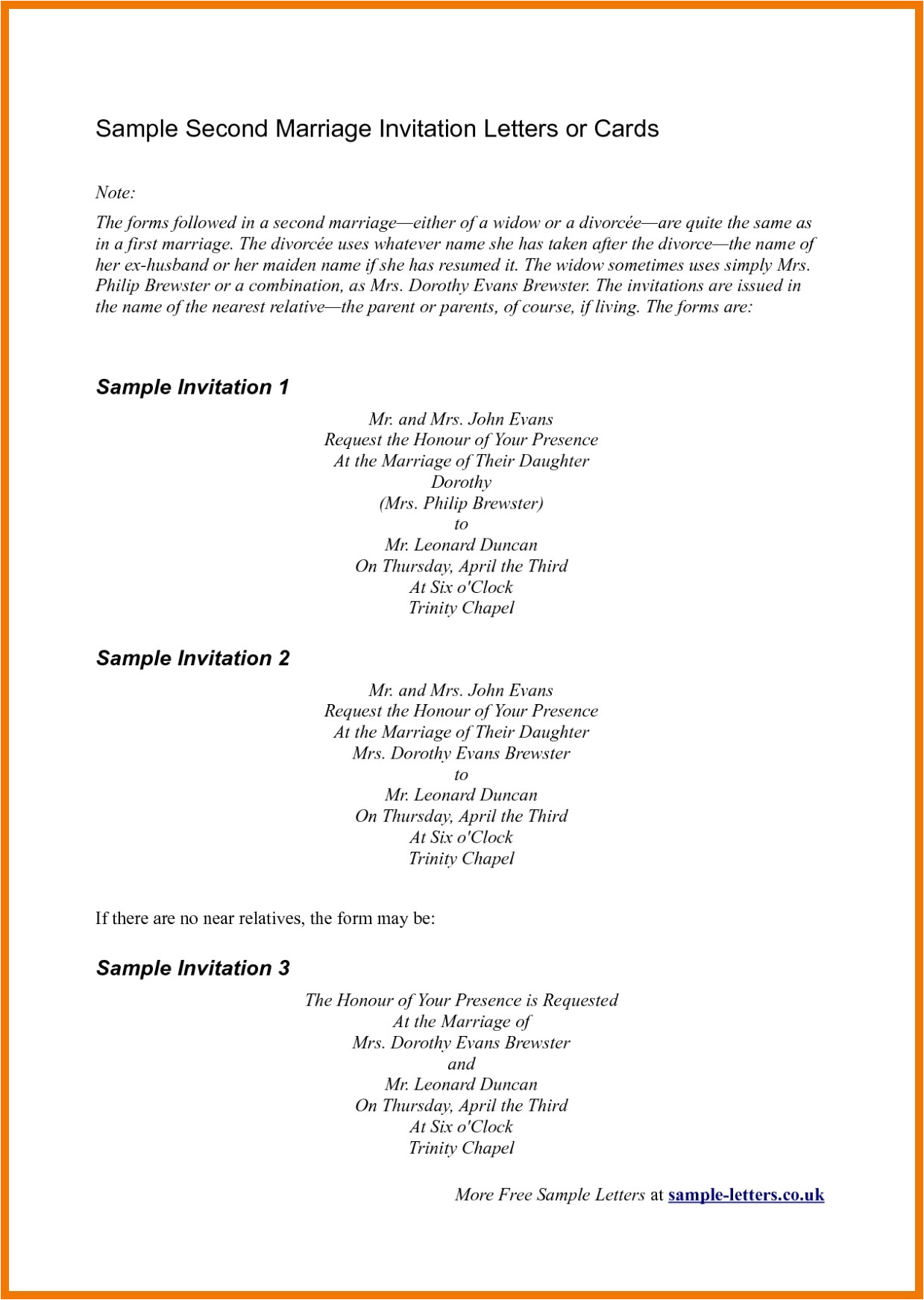 Sample Second Marriage Invitation Letters or Cards

Note:

The forms followed in a second marriage—either of a widow or a divorcée—are quite the same as in a first marriage. The divorcée uses whatever name she has taken after the divorce—the name of her ex-husband or her maiden name if she has resumed it. The widow sometimes uses simply Mrs. Philip Brewster or a combination, as Mrs. Dorothy Evans Brewster. The invitations are issued in the name of the nearest relative—the parent or parents, of course, if living. The forms are:

Sample Invitation 1

Mr. and Mrs. John Evans
Request the Honour of Your Presence
At the Marriage of Their Daughter
Dorothy
(Mrs. Philip Brewster)
to
Mr. Leonard Duncan
On Thursday, April the Third
At Six o'Clock
Trinity Chapel

Sample Invitation 2

Mr. and Mrs. John Evans
Request the Honour of Your Presence
At the Marriage of Their Daughter
Mrs. Dorothy Evans Brewster
to
Mr. Leonard Duncan
On Thursday, April the Third
At Six o'Clock
Trinity Chapel

If there are no near relatives, the form may be:

Sample Invitation 3

The Honour of Your Presence is Requested
At the Marriage of
Mrs. Dorothy Evans Brewster
and
Mr. Leonard Duncan
On Thursday, April the Third
At Six o'Clock
Trinity Chapel

More Free Sample Letters at sample-letters.co.uk